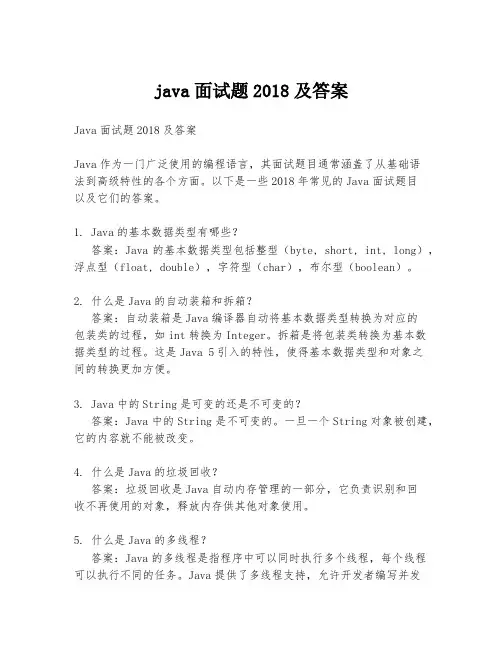 java 面试题 2018 及答案

Java 面试题 2018 及答案

Java 作为一门广泛使用的编程语言，其面试题目通常涵盖了从基础语法到高级特性的各个方面。以下是一些 2018 年常见的 Java 面试题目以及它们的答案。

1. Java 的基本数据类型有哪些？
答案：Java 的基本数据类型包括整型（byte，short，int，long），浮点型（float，double），字符型（char），布尔型（boolean）。

2. 什么是 Java 的自动装箱和拆箱？
答案：自动装箱是 Java 编译器自动将基本数据类型转换为对应的包装类的过程，如 int 转换为 Integer。拆箱是将包装类转换为基本数据类型的过程。这是 Java 5 引入的特性，使得基本数据类型和对象之间的转换更加方便。

3. Java 中的 String 是可变的还是不可变的？
答案：Java 中的 String 是不可变的。一旦一个 String 对象被创建，它的内容就不能被改变。

4. 什么是 Java 的垃圾回收？
答案：垃圾回收是 Java 自动内存管理的一部分，它负责识别和回收不再使用的对象，释放内存供其他对象使用。

5. 什么是 Java 的多线程？
答案：Java 的多线程是指程序中可以同时执行多个线程，每个线程可以执行不同的任务。Java 提供了多线程支持，允许开发者编写并发